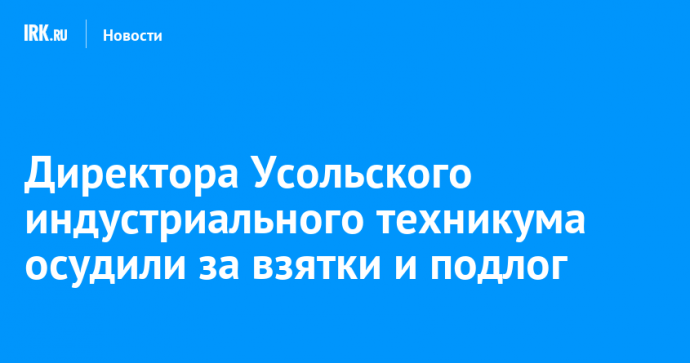 IRK.RU Новости

Директора Усольского индустриального техникума осудили за взятки и подлог